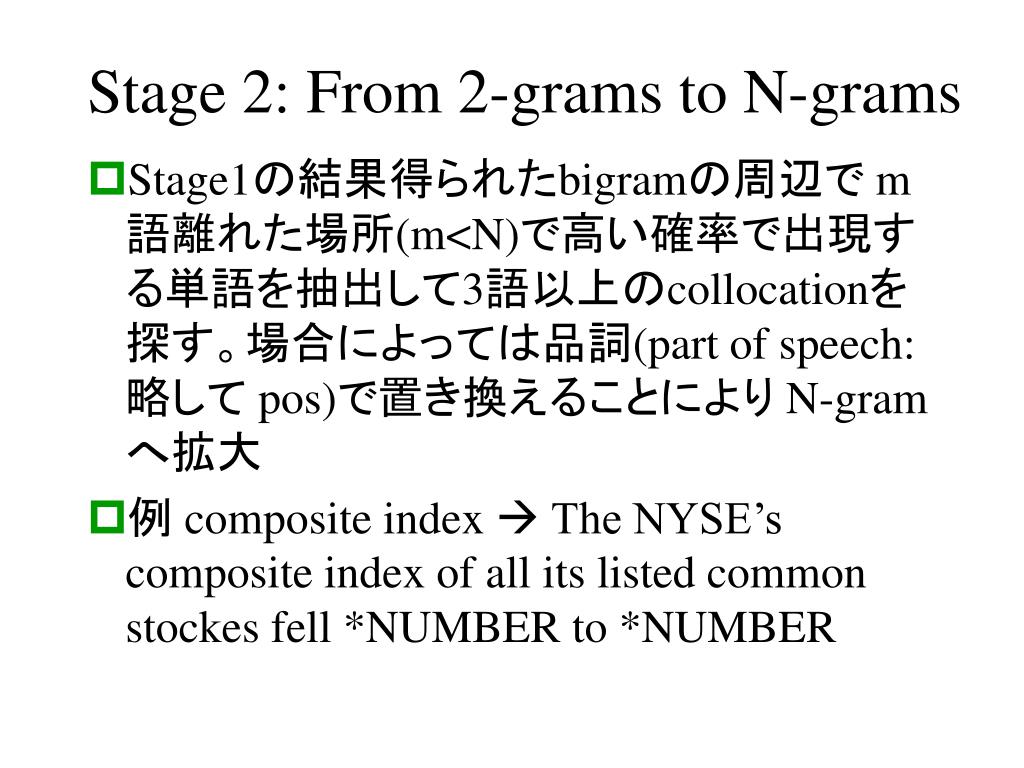 Stage 2: From 2-grams to N-grams

Stage1の結果得られたbigramの周辺で m 語離れた場所(m<N)で高い確率で出現する単語を抽出して3語以上のcollocationを探す。場合によっては品詞(part of speech: 略して pos)で置き換えることにより N-gram へ拡大

例 composite index → The NYSE's composite index of all its listed common stockes fell *NUMBER to *NUMBER